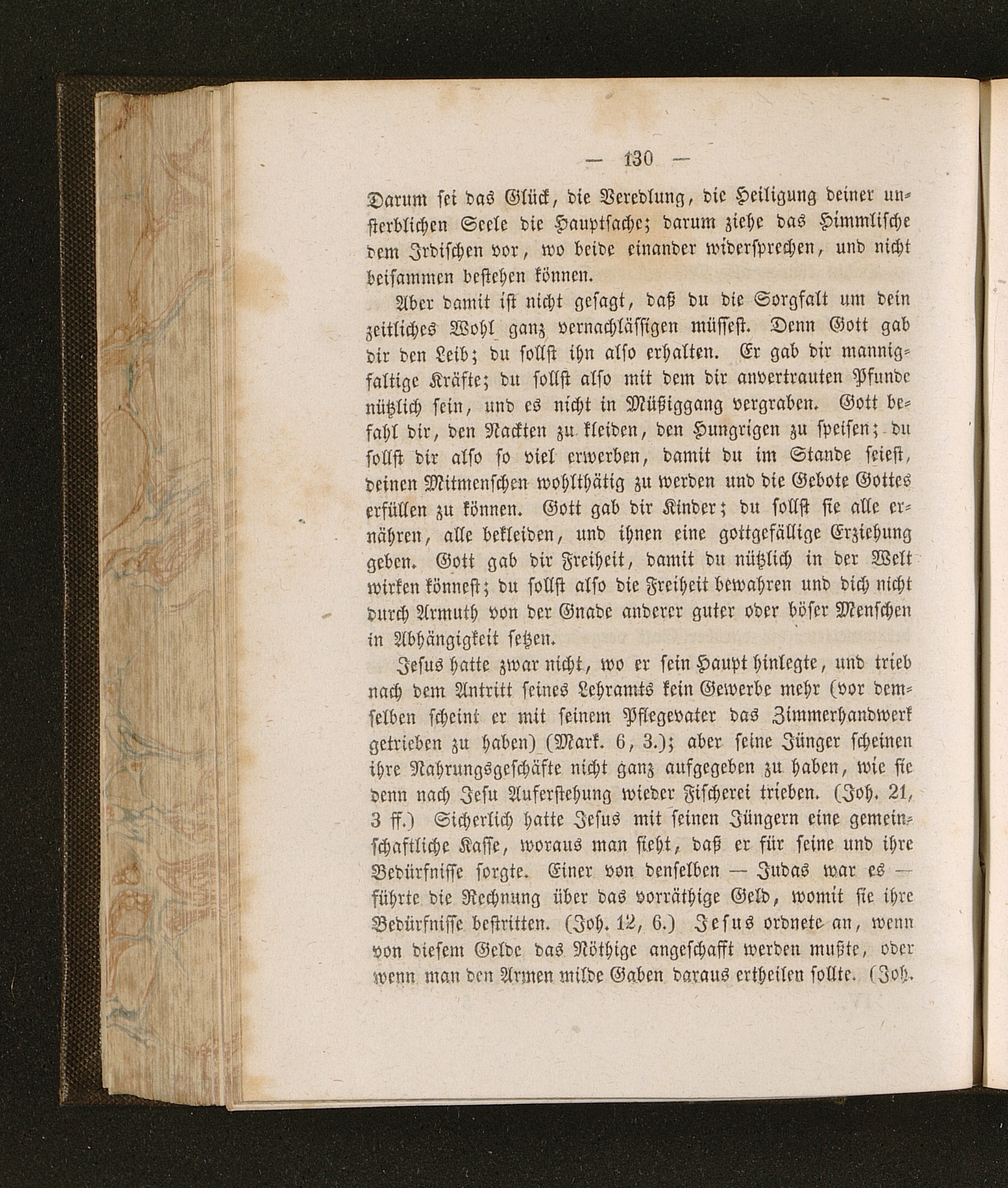 — 130 —

Darum sei das Glück, die Veredlung, die Heiligung deiner unsterblichen Seele die Hauptsache; darum ziehe das Himmlische dem Irdischen vor, wo beide einander widersprechen, und nicht beisammen bestehen können.

Aber damit ist nicht gesagt, daß du die Sorgfalt um dein zeitliches Wohl ganz vernachlässigen müssest. Denn Gott gab dir den Leib; du sollst ihn also erhalten. Er gab dir mannigfaltige Kräfte; du sollst also mit dem dir anvertrauten Pfunde nützlich sein, und es nicht in Müßiggang vergraben. Gott befahl dir, den Nackten zu kleiden, den Hungrigen zu speisen; du sollst dir also so viel erwerben, damit du im Stande seiest, deinen Mitmenschen wohlthätig zu werden und die Gebote Gottes erfüllen zu können. Gott gab dir Kinder; du sollst sie alle ernähren, alle bekleiden, und ihnen eine gottgefällige Erziehung geben. Gott gab dir Freiheit, damit du nützlich in der Welt wirken könnest; du sollst also die Freiheit bewahren und dich nicht durch Armuth von der Gnade anderer guter oder böser Menschen in Abhängigkeit setzen.

Jesus hatte zwar nicht, wo er sein Haupt hinlegte, und trieb nach dem Antritt seines Lehramts kein Gewerbe mehr (vor demselben scheint er mit seinem Pflegevater das Zimmerhandwerk getrieben zu haben) (Mark. 6, 3.); aber seine Jünger scheinen ihre Nahrungsgeschäfte nicht ganz aufgegeben zu haben, wie sie denn nach Jesu Auferstehung wieder Fischerei trieben. (Joh. 21, 3 ff.) Sicherlich hatte Jesus mit seinen Jüngern eine gemeinschaftliche Kasse, woraus man sieht, daß er für seine und ihre Bedürfnisse sorgte. Einer von denselben — Judas war es — führte die Rechnung über das vorräthige Geld, womit sie ihre Bedürfnisse bestritten. (Joh. 12, 6.) Jesus ordnete an, wenn von diesem Gelde das Nöthige angeschafft werden mußte, oder wenn man den Armen milde Gaben daraus ertheilen sollte. (Joh.